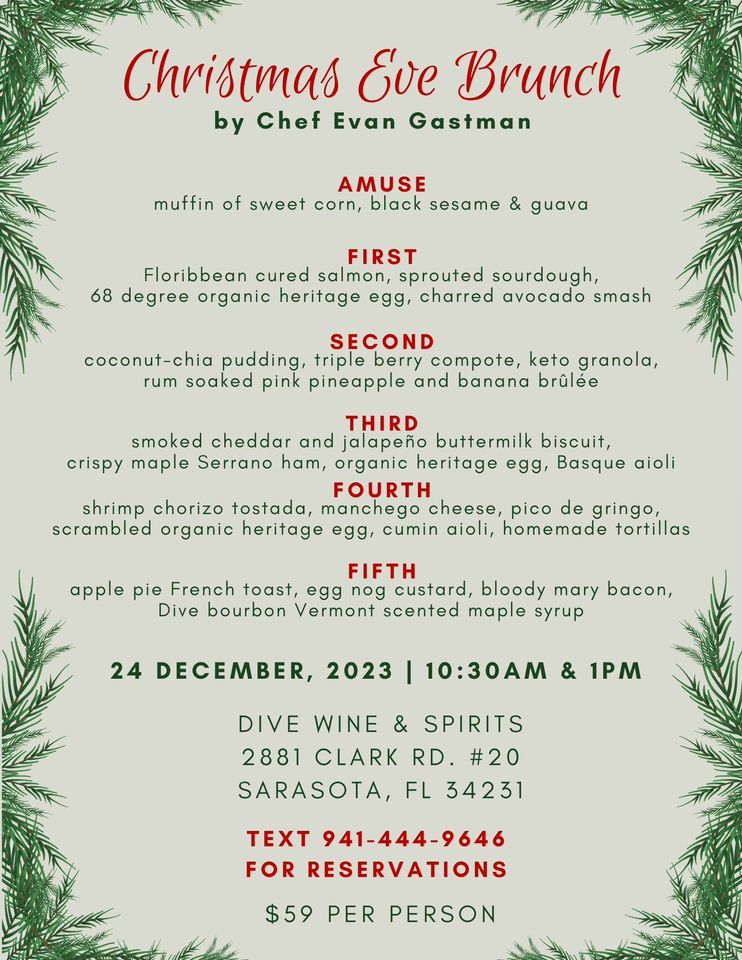 Christmas Eve Brunch
by Chef Evan Gastman

AMUSE
muffin of sweet corn, black sesame & guava

FIRST
Floribbean cured salmon, sprouted sourdough, 68 degree organic heritage egg, charred avocado smash

SECOND
coconut-chia pudding, triple berry compote, keto granola, rum soaked pink pineapple and banana brûlée

THIRD
smoked cheddar and jalapeño buttermilk biscuit, crispy maple Serrano ham, organic heritage egg, Basque aioli

FOURTH
shrimp chorizo tostada, manchego cheese, pico de gringo, scrambled organic heritage egg, cumin aioli, homemade tortillas

FIFTH
apple pie French toast, egg nog custard, bloody mary bacon, Dive bourbon Vermont scented maple syrup

24 DECEMBER, 2023 | 10:30AM & 1PM

DIVE WINE & SPIRITS
2881 CLARK RD. #20
SARASOTA, FL 34231

TEXT 941-444-9646
FOR RESERVATIONS

$59 PER PERSON